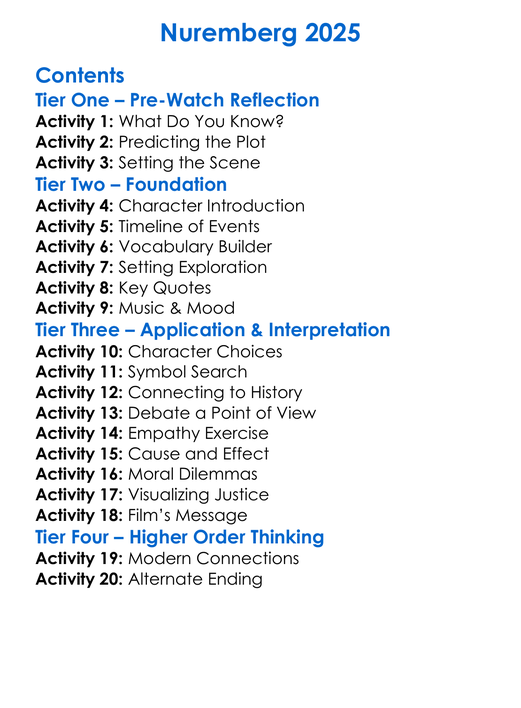 Nuremberg 2025

Contents

Tier One – Pre-Watch Reflection

Activity 1: What Do You Know?
Activity 2: Predicting the Plot
Activity 3: Setting the Scene

Tier Two – Foundation

Activity 4: Character Introduction
Activity 5: Timeline of Events
Activity 6: Vocabulary Builder
Activity 7: Setting Exploration
Activity 8: Key Quotes
Activity 9: Music & Mood

Tier Three – Application & Interpretation

Activity 10: Character Choices
Activity 11: Symbol Search
Activity 12: Connecting to History
Activity 13: Debate a Point of View
Activity 14: Empathy Exercise
Activity 15: Cause and Effect
Activity 16: Moral Dilemmas
Activity 17: Visualizing Justice
Activity 18: Film's Message

Tier Four – Higher Order Thinking

Activity 19: Modern Connections
Activity 20: Alternate Ending